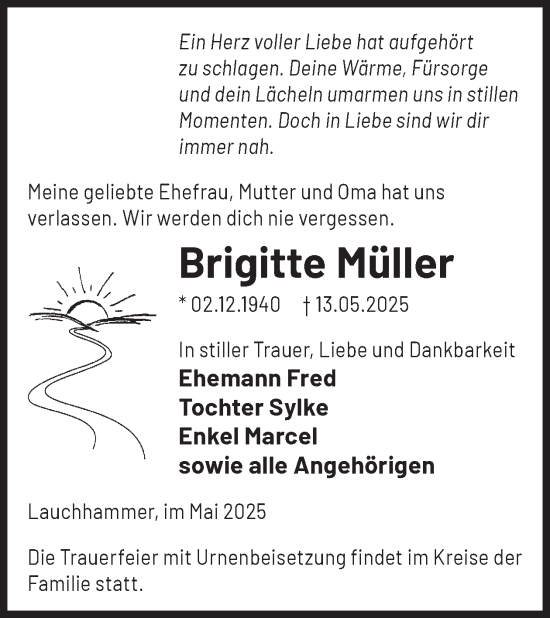 Ein Herz voller Liebe hat aufgehört zu schlagen. Deine Wärme, Fürsorge und dein Lächeln umarmen uns in stillen Momenten. Doch in Liebe sind wir dir immer nah.

Meine geliebte Ehefrau, Mutter und Oma hat uns verlassen. Wir werden dich nie vergessen.

Brigitte Müller

* 02.12.1940 † 13.05.2025

In stiller Trauer, Liebe und Dankbarkeit
Ehemann Fred
Tochter Sylke
Enkel Marcel
sowie alle Angehörigen

Lauchhammer, im Mai 2025

Die Trauerfeier mit Urnenbeisetzung findet im Kreise der Familie statt.